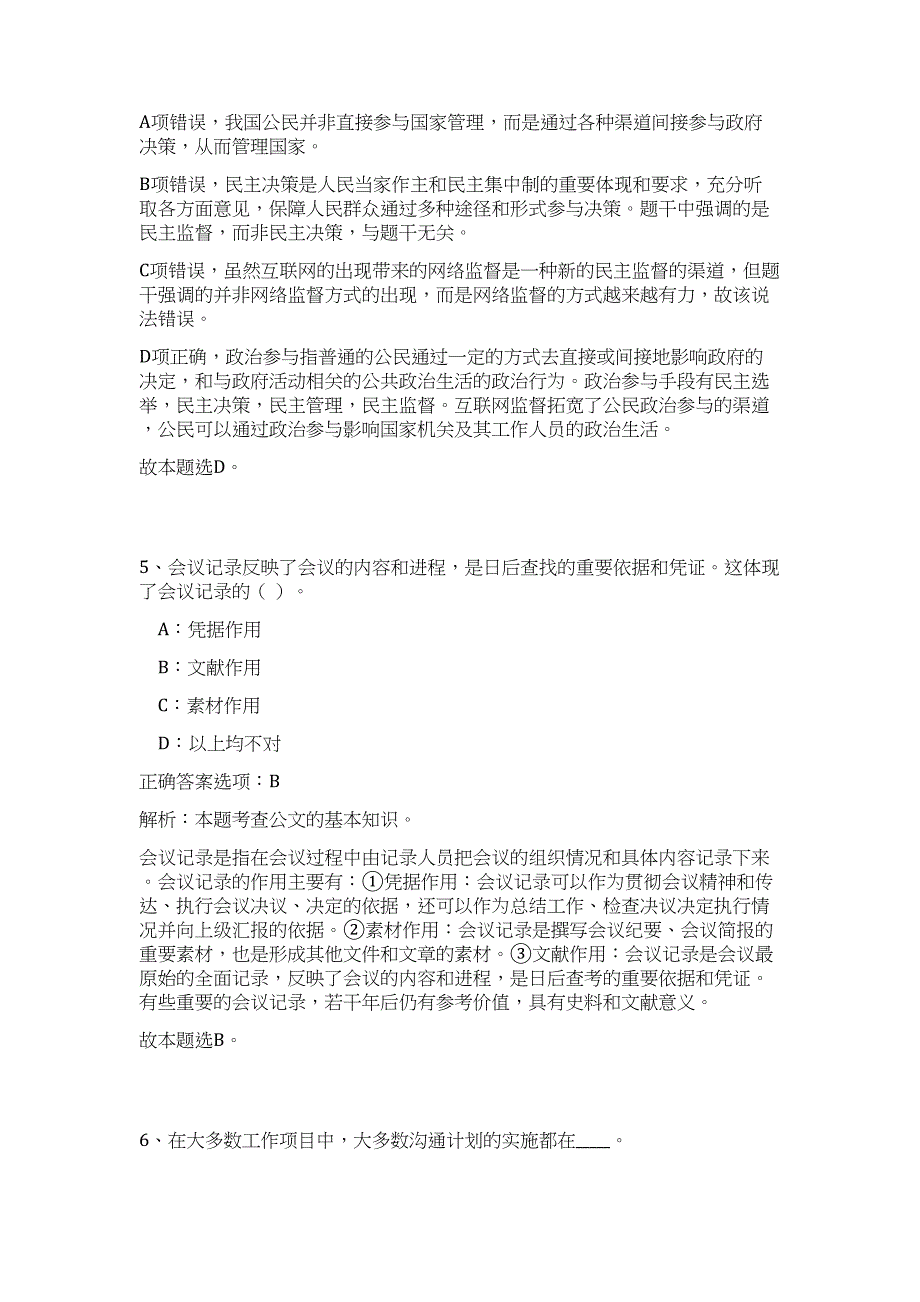 A项错误，我国公民并非直接参与国家管理，而是通过各种渠道间接参与政府决策，从而管理国家。

B项错误，民主决策是人民当家作主和民主集中制的重要体现和要求，充分听取各方面意见，保障人民群众通过多种途径和形式参与决策。题干中强调的是民主监督，而非民主决策，与题干无关。

C项错误，虽然互联网的出现带来的网络监督是一种新的民主监督的渠道，但题干强调的并非网络监督方式的出现，而是网络监督的方式越来越有力，故该说法错误。

D项正确，政治参与指普通的公民通过一定的方式去直接或间接地影响政府的决定，和与政府活动相关的公共政治生活的政治行为。政治参与手段有民主选举，民主决策，民主管理，民主监督。互联网监督拓宽了公民政治参与的渠道，公民可以通过政治参与影响国家机关及其工作人员的政治生活。

故本题选D。

5、会议记录反映了会议的内容和进程，是日后查找的重要依据和凭证。这体现了会议记录的（ ）。

A：凭据作用

B：文献作用

C：素材作用

D：以上均不对

正确答案选项：B

解析：本题考查公文的基本知识。

会议记录是指在会议过程中由记录人员把会议的组织情况和具体内容记录下来。会议记录的作用主要有：①凭据作用：会议记录可以作为贯彻会议精神和传达、执行会议决议、决定的依据，还可以作为总结工作、检查决议决定执行情况并向上级汇报的依据。②素材作用：会议记录是撰写会议纪要、会议简报的重要素材，也是形成其他文件和文章的素材。③文献作用：会议记录是会议最原始的全面记录，反映了会议的内容和进程，是日后查考的重要依据和凭证。有些重要的会议记录，若干年后仍有参考价值，具有史料和文献意义。

故本题选B。

6、在大多数工作项目中，大多数沟通计划的实施都在____。